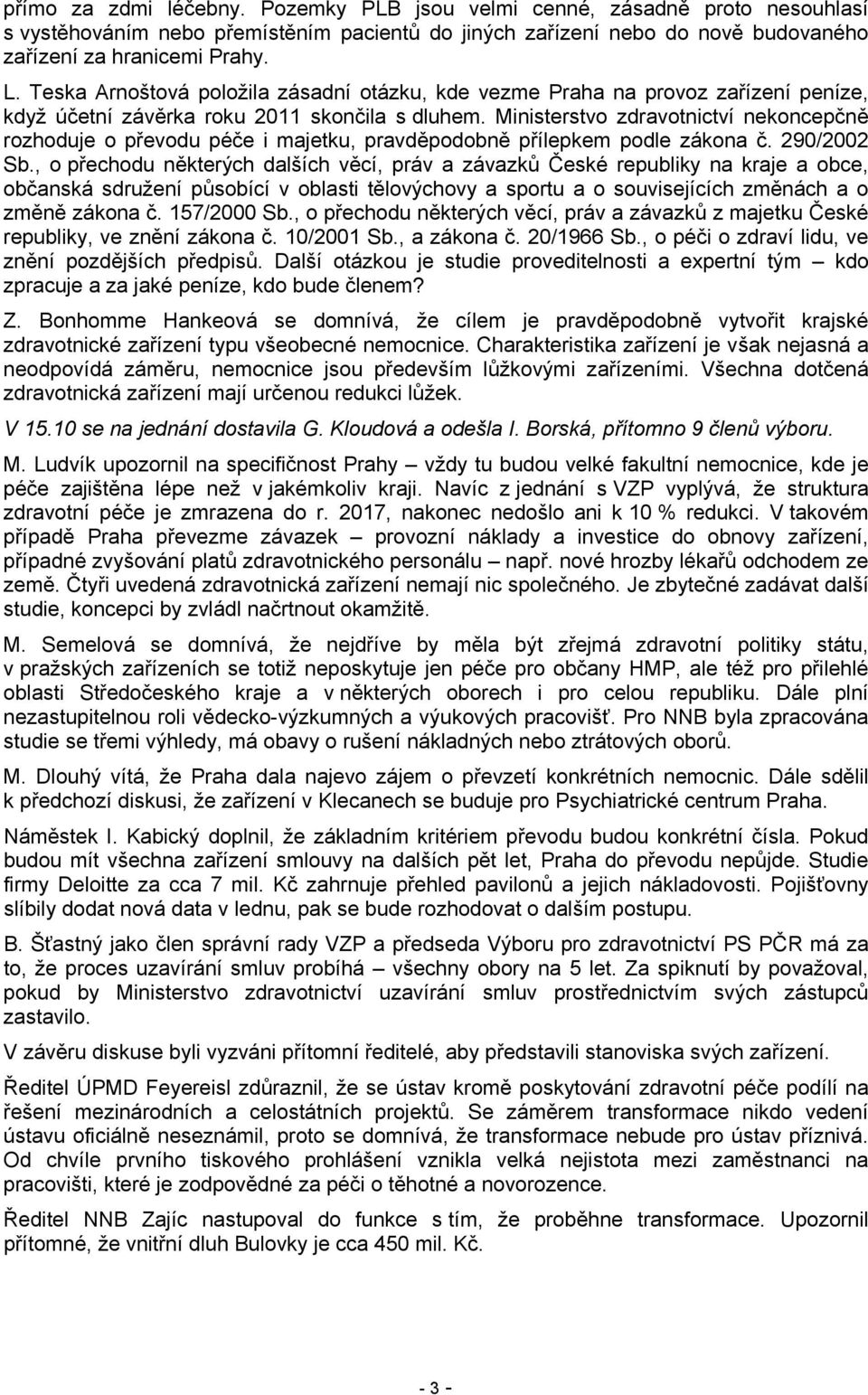 přímo za zdmi léčebny. Pozemky PLB jsou velmi cenné, zásadně proto nesouhlasí s vystěhováním nebo přemístěním pacientů do jiných zařízení nebo do nově budovaného zařízení za hranicemi Prahy.

L. Teska Arnoštová položila zásadní otázku, kde vezme Praha na provoz zařízení peníze, když účetní závěrka roku 2011 skončila s dluhem. Ministerstvo zdravotnictví nekoncepčně rozhoduje o převodu péče i majetku, pravděpodobně přílepkem podle zákona č. 290/2002 Sb., o přechodu některých dalších věcí, práv a závazků České republiky na kraje a obce, občanská sdružení působící v oblasti tělovýchovy a sportu a o souvisejících změnách a o změně zákona č. 157/2000 Sb., o přechodu některých věcí, práv a závazků z majetku České republiky, ve znění zákona č. 10/2001 Sb., a zákona č. 20/1966 Sb., o péči o zdraví lidu, ve znění pozdějších předpisů. Další otázkou je studie proveditelnosti a expertní tým – kdo zpracuje a za jaké peníze, kdo bude členem?

Z. Bonhomme Hankeová se domnívá, že cílem je pravděpodobně vytvořit krajské zdravotnické zařízení typu všeobecné nemocnice. Charakteristika zařízení je však nejasná a neodpovídá záměru, nemocnice jsou především lůžkovými zařízeními. Všechna dotčená zdravotnická zařízení mají určenou redukci lůžek.

V 15.10 se na jednání dostavila G. Kloudová a odešla I. Borská, přítomno 9 členů výboru.

M. Ludvík upozornil na specifičnost Prahy – vždy tu budou velké fakultní nemocnice, kde je péče zajištěna lépe než v jakémkoliv kraji. Navíc z jednání s VZP vyplývá, že struktura zdravotní péče je zmrazena do r. 2017, nakonec nedošlo ani k 10 % redukci. V takovém případě Praha převezme závazek – provozní náklady a investice do obnovy zařízení, případné zvyšování platů zdravotnického personálu – např. nové hrozby lékařů odchodem ze země. Čtyři uvedená zdravotnická zařízení nemají nic společného. Je zbytečné zadávat další studie, koncepci by zvládl načrtnout okamžitě.

M. Semelová se domnívá, že nejdříve by měla být zřejmá zdravotní politiky státu, v pražských zařízeních se totiž neposkytuje jen péče pro občany HMP, ale též pro přilehlé oblasti Středočeského kraje a v některých oborech i pro celou republiku. Dále plní nezastupitelnou roli vědecko-výzkumných a výukových pracovišť. Pro NNB byla zpracována studie se třemi výhledy, má obavy o rušení nákladných nebo ztrátových oborů.

M. Dlouhý vítá, že Praha dala najevo zájem o převzetí konkrétních nemocnic. Dále sdělil k předchozí diskusi, že zařízení v Klecanech se buduje pro Psychiatrické centrum Praha.

Náměstek I. Kabický doplnil, že základním kritériem převodu budou konkrétní čísla. Pokud budou mít všechna zařízení smlouvy na dalších pět let, Praha do převodu nepůjde. Studie firmy Deloitte za cca 7 mil. Kč zahrnuje přehled pavilonů a jejich nákladovosti. Pojišťovny slíbily dodat nová data v lednu, pak se bude rozhodovat o dalším postupu.

B. Šťastný jako člen správní rady VZP a předseda Výboru pro zdravotnictví PS PČR má za to, že proces uzavírání smluv probíhá – všechny obory na 5 let. Za spiknutí by považoval, pokud by Ministerstvo zdravotnictví uzavírání smluv prostřednictvím svých zástupců zastavilo.

V závěru diskuse byli vyzváni přítomní ředitelé, aby představili stanoviska svých zařízení.

Ředitel ÚPMD Feyereisl zdůraznil, že se ústav kromě poskytování zdravotní péče podílí na řešení mezinárodních a celostátních projektů. Se záměrem transformace nikdo vedení ústavu oficiálně neseznámil, proto se domnívá, že transformace nebude pro ústav příznivá. Od chvíle prvního tiskového prohlášení vznikla velká nejistota mezi zaměstnanci na pracovišti, které je zodpovědné za péči o těhotné a novorozence.

Ředitel NNB Zajíc nastupoval do funkce s tím, že proběhne transformace. Upozornil přítomné, že vnitřní dluh Bulovky je cca 450 mil. Kč.

- 3 -